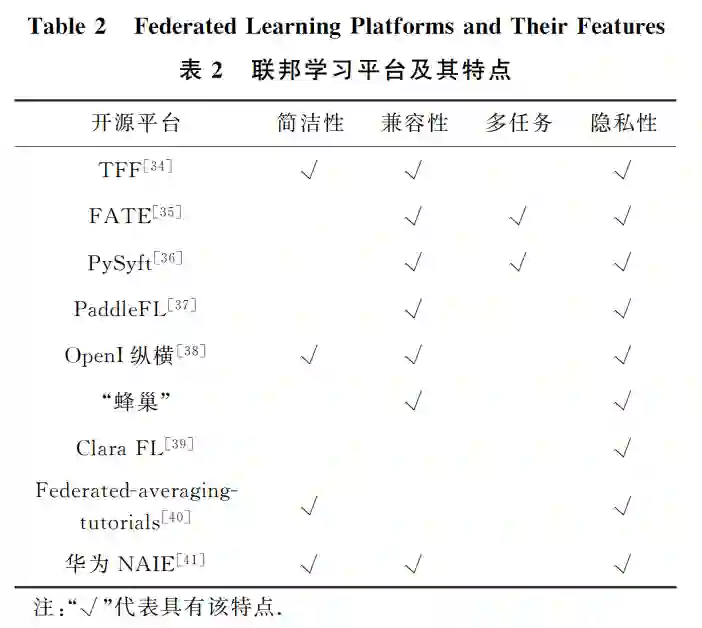 Table 2 Federated Learning Platforms and Their Features

表 2 联邦学习平台及其特点

| 开源平台 | 简洁性 | 兼容性 | 多任务 | 隐私性 |
|---|---|---|---|---|
| TFF$^{[34]}$ | √ | √ | | √ |
| FATE$^{[35]}$ | | √ | √ | √ |
| PySyft$^{[36]}$ | | √ | √ | √ |
| PaddleFL$^{[37]}$ | | √ | | √ |
| OpenI 纵横$^{[38]}$ | √ | √ | | √ |
| “蜂巢” | | √ | | √ |
| Clara FL$^{[39]}$ | | | | √ |
| Federated-averaging-tutorials$^{[40]}$ | √ | | | √ |
| 华为 NAIE$^{[41]}$ | √ | √ | | √ |

注:“√”代表具有该特点.